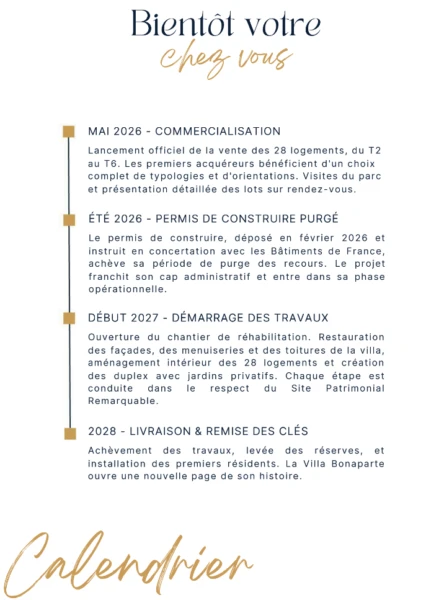 Bientôt votre
chez vous

MAI 2026 - COMMERCIALISATION

Lancement officiel de la vente des 28 logements, du T2 au T6. Les premiers acquéreurs bénéficient d'un choix complet de typologies et d'orientations. Visites du parc et présentation détaillée des lots sur rendez-vous.

ÉTÉ 2026 - PERMIS DE CONSTRUIRE PURGÉ

Le permis de construire, déposé en février 2026 et instruit en concertation avec les Bâtiments de France, achève sa période de purge des recours. Le projet franchit son cap administratif et entre dans sa phase opérationnelle.

DÉBUT 2027 - DÉMARRAGE DES TRAVAUX

Ouverture du chantier de réhabilitation. Restauration des façades, des menuiseries et des toitures de la villa, aménagement intérieur des 28 logements et création des duplex avec jardins privatifs. Chaque étape est conduite dans le respect du Site Patrimonial Remarquable.

2028 - LIVRAISON & REMISE DES CLÉS

Achèvement des travaux, levée des réserves, et installation des premiers résidents. La Villa Bonaparte ouvre une nouvelle page de son histoire.

Calendrier